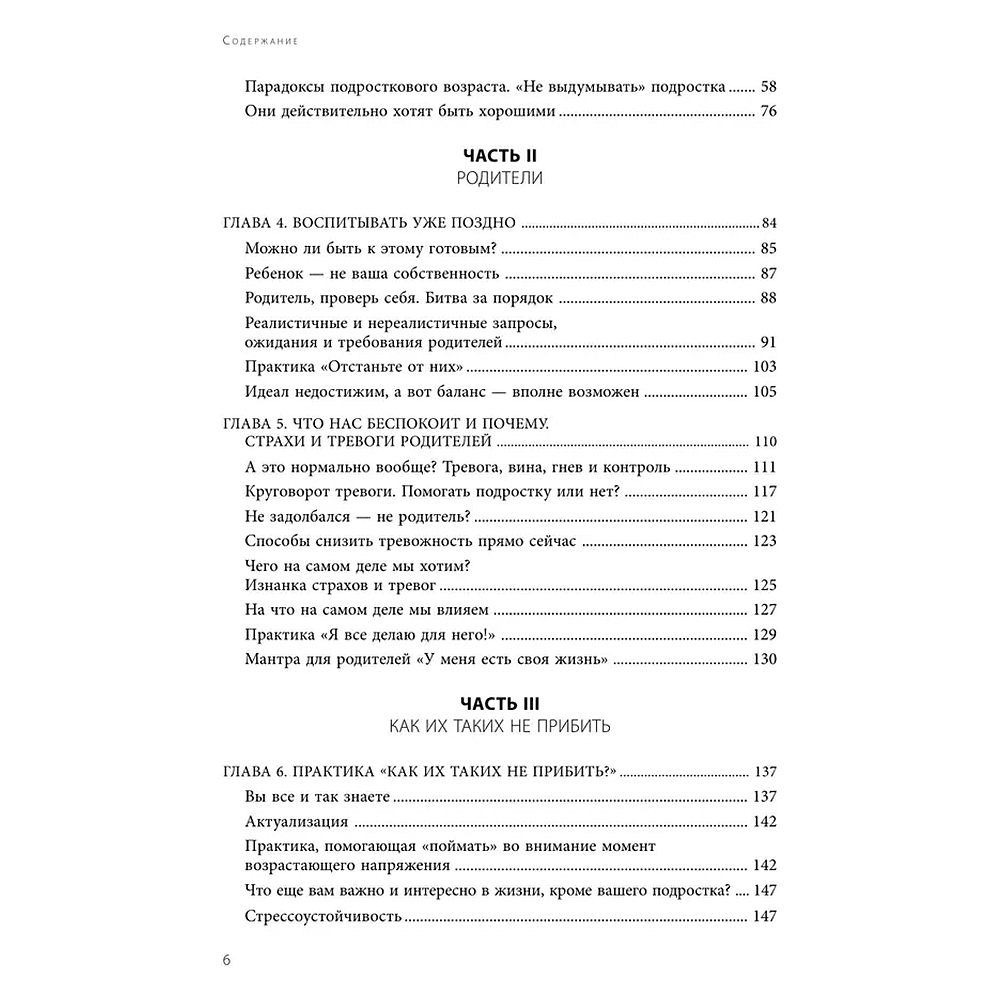 Содержание

Парадоксы подросткового возраста. «Не выдумывать» подростка ........ 58
Они действительно хотят быть хорошими ........ 76

ЧАСТЬ II
РОДИТЕЛИ

ГЛАВА 4. ВОСПИТЫВАТЬ УЖЕ ПОЗДНО ........ 84
Можно ли быть к этому готовым? ........ 85
Ребенок — не ваша собственность ........ 87
Родитель, проверь себя. Битва за порядок ........ 88
Реалистичные и нереалистичные запросы, ожидания и требования родителей ........ 91
Практика «Отстаньте от них» ........ 103
Идеал недостижим, а вот баланс — вполне возможен ........ 105

ГЛАВА 5. ЧТО НАС БЕСПОКОИТ И ПОЧЕМУ. СТРАХИ И ТРЕВОГИ РОДИТЕЛЕЙ ........ 110
А это нормально вообще? Тревога, вина, гнев и контроль ........ 111
Круговорот тревоги. Помогать подростку или нет? ........ 117
Не задолбался — не родитель? ........ 121
Способы снизить тревожность прямо сейчас ........ 123
Чего на самом деле мы хотим? Изнанка страхов и тревог ........ 125
На что на самом деле мы влияем ........ 127
Практика «Я все делаю для него!» ........ 129
Мантра для родителей «У меня есть своя жизнь» ........ 130

ЧАСТЬ III
КАК ИХ ТАКИХ НЕ ПРИБИТЬ

ГЛАВА 6. ПРАКТИКА «КАК ИХ ТАКИХ НЕ ПРИБИТЬ?» ........ 137
Вы все и так знаете ........ 137
Актуализация ........ 142
Практика, помогающая «поймать» во внимание момент возрастающего напряжения ........ 142
Что еще вам важно и интересно в жизни, кроме вашего подростка? ........ 147
Стрессоустойчивость ........ 147

6